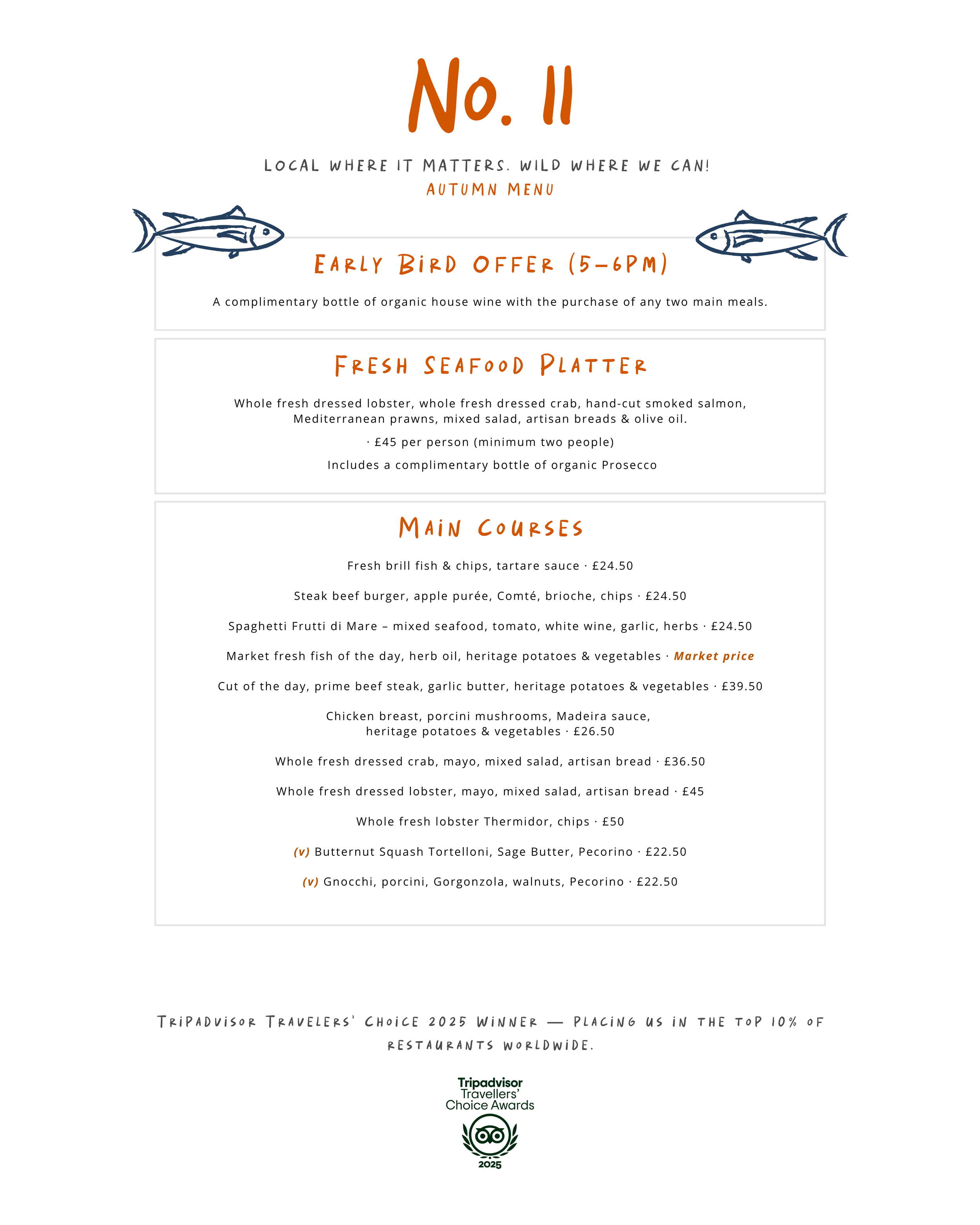 No. 11

LOCAL WHERE IT MATTERS. WILD WHERE WE CAN!
AUTUMN MENU

EARLY BIRD OFFER (5–6PM)

A complimentary bottle of organic house wine with the purchase of any two main meals.

FRESH SEAFOOD PLATTER

Whole fresh dressed lobster, whole fresh dressed crab, hand-cut smoked salmon, Mediterranean prawns, mixed salad, artisan breads & olive oil.

· £45 per person (minimum two people)

Includes a complimentary bottle of organic Prosecco

MAIN COURSES

Fresh brill fish & chips, tartare sauce · £24.50

Steak beef burger, apple purée, Comté, brioche, chips · £24.50

Spaghetti Frutti di Mare – mixed seafood, tomato, white wine, garlic, herbs · £24.50

Market fresh fish of the day, herb oil, heritage potatoes & vegetables · Market price

Cut of the day, prime beef steak, garlic butter, heritage potatoes & vegetables · £39.50

Chicken breast, porcini mushrooms, Madeira sauce, heritage potatoes & vegetables · £26.50

Whole fresh dressed crab, mayo, mixed salad, artisan bread · £36.50

Whole fresh dressed lobster, mayo, mixed salad, artisan bread · £45

Whole fresh lobster Thermidor, chips · £50

(v) Butternut Squash Tortelloni, Sage Butter, Pecorino · £22.50

(v) Gnocchi, porcini, Gorgonzola, walnuts, Pecorino · £22.50

TRIPADVISOR TRAVELERS' CHOICE 2025 WINNER — PLACING US IN THE TOP 10% OF RESTAURANTS WORLDWIDE.

Tripadvisor
Travellers'
Choice Awards
2025